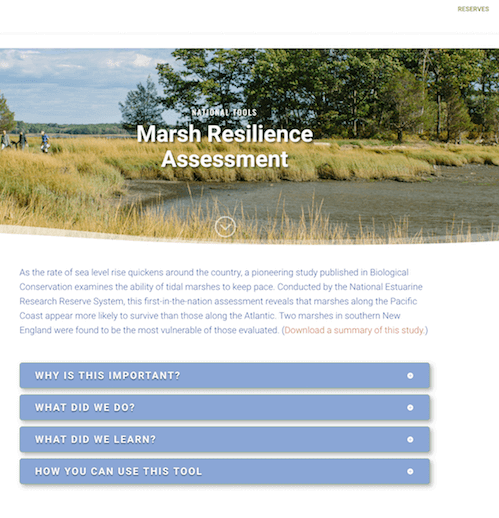 RESERVES

NATIONAL TOOLS

Marsh Resilience Assessment

As the rate of sea level rise quickens around the country, a pioneering study published in Biological Conservation examines the ability of tidal marshes to keep pace. Conducted by the National Estuarine Research Reserve System, this first-in-the-nation assessment reveals that marshes along the Pacific Coast appear more likely to survive than those along the Atlantic. Two marshes in southern New England were found to be the most vulnerable of those evaluated. (Download a summary of this study.)

WHY IS THIS IMPORTANT?

WHAT DID WE DO?

WHAT DID WE LEARN?

HOW YOU CAN USE THIS TOOL